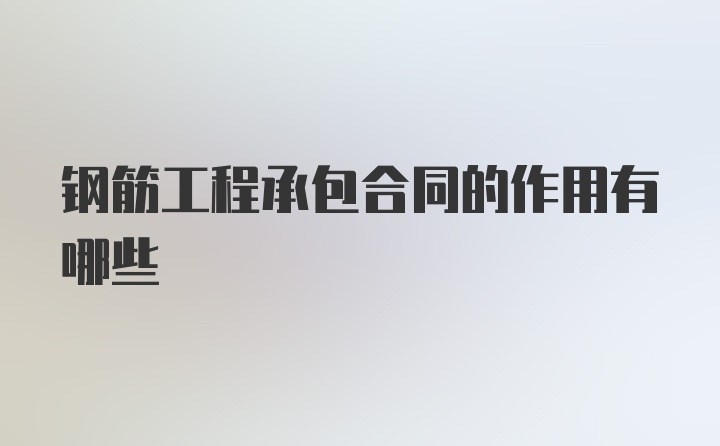 钢筋工程承包合同的作用有哪些